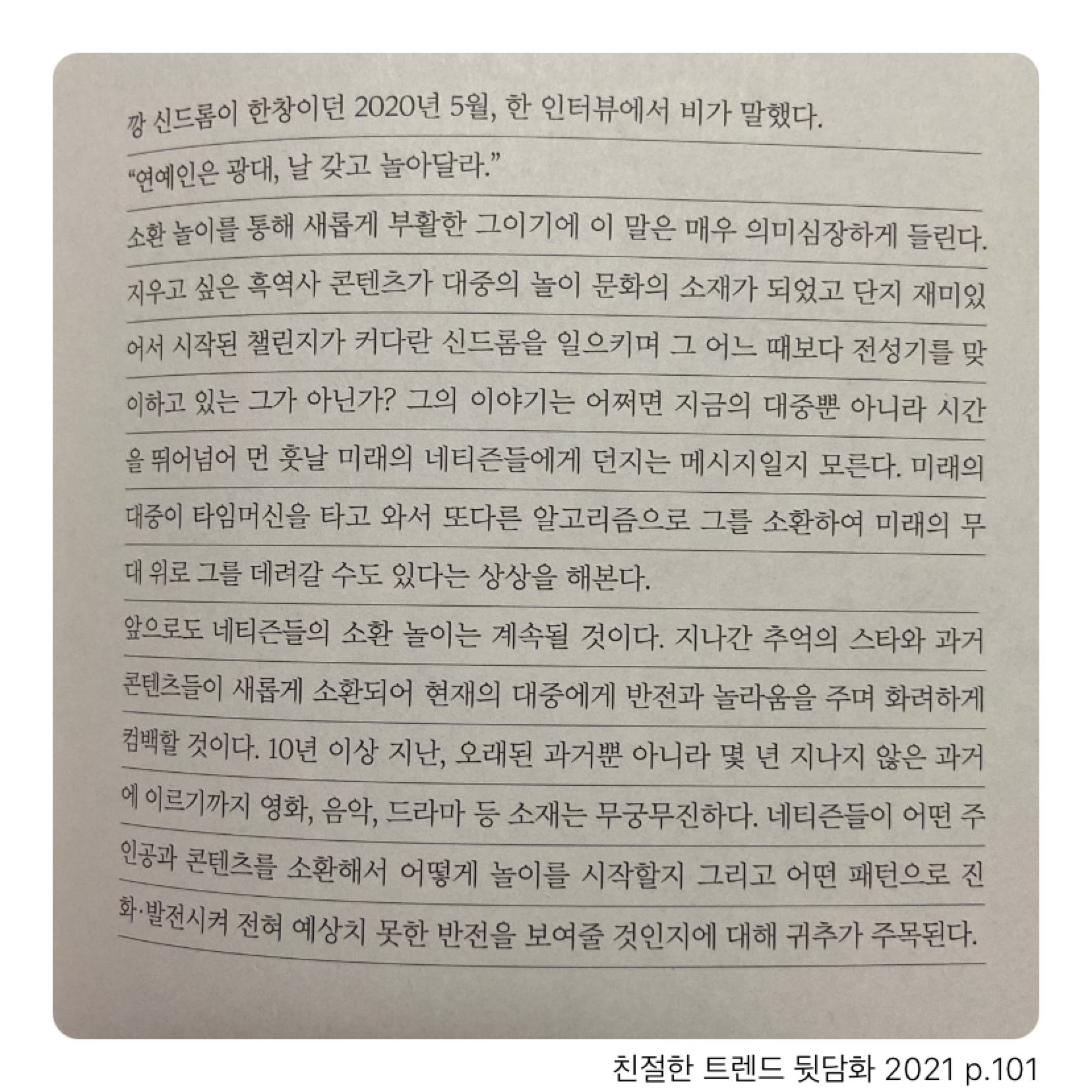 깡 신드롬이 한창이던 2020년 5월, 한 인터뷰에서 비가 말했다.

"연예인은 광대, 날 갖고 놀아달라."

소환 놀이를 통해 새롭게 부활한 그이기에 이 말은 매우 의미심장하게 들린다. 지우고 싶은 흑역사 콘텐츠가 대중의 놀이 문화의 소재가 되었고 단지 재미있어서 시작된 챌린지가 커다란 신드롬을 일으키며 그 어느 때보다 전성기를 맞이하고 있는 그가 아닌가? 그의 이야기는 어쩌면 지금의 대중뿐 아니라 시간을 뛰어넘어 먼 훗날 미래의 네티즌들에게 던지는 메시지일지 모른다. 미래의 대중이 타임머신을 타고 와서 또다른 알고리즘으로 그를 소환하여 미래의 무대 위로 그를 데려갈 수도 있다는 상상을 해본다.

앞으로도 네티즌들의 소환 놀이는 계속될 것이다. 지나간 추억의 스타와 과거 콘텐츠들이 새롭게 소환되어 현재의 대중에게 반전과 놀라움을 주며 화려하게 컴백할 것이다. 10년 이상 지난, 오래된 과거뿐 아니라 몇 년 지나지 않은 과거에 이르기까지 영화, 음악, 드라마 등 소재는 무궁무진하다. 네티즌들이 어떤 주인공과 콘텐츠를 소환해서 어떻게 놀이를 시작할지 그리고 어떤 패턴으로 진화·발전시켜 전혀 예상치 못한 반전을 보여줄 것인지에 대해 귀추가 주목된다.

친절한 트렌드 뒷담화 2021 p.101